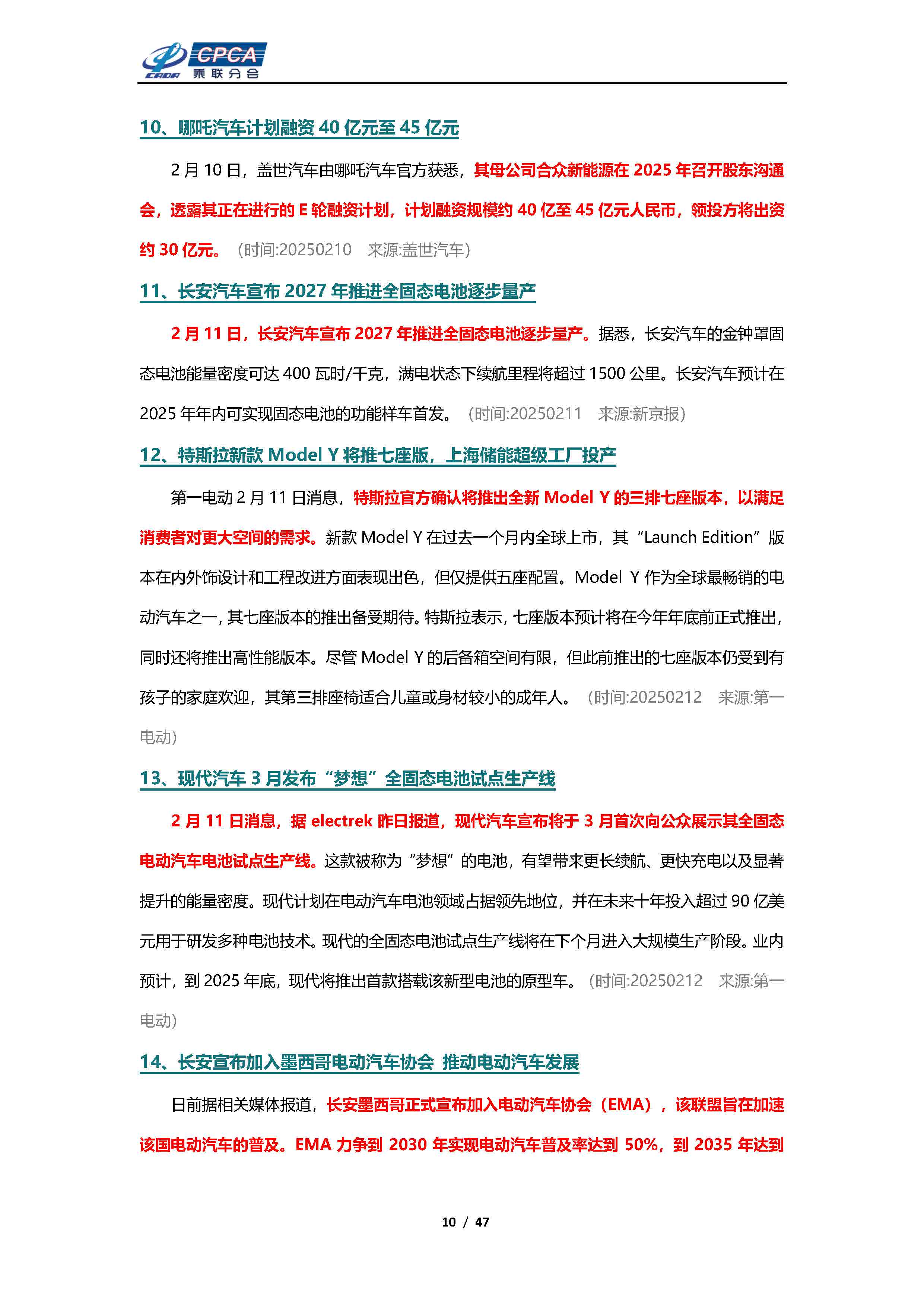 CPCA
乘联分会

10、哪吒汽车计划融资 40 亿元至 45 亿元

2 月 10 日，盖世汽车由哪吒汽车官方获悉，其母公司合众新能源在 2025 年召开股东沟通会，透露其正在进行的 E 轮融资计划，计划融资规模约 40 亿至 45 亿元人民币，领投方将出资约 30 亿元。（时间:20250210 来源:盖世汽车）

11、长安汽车宣布 2027 年推进全固态电池逐步量产

2 月 11 日，长安汽车宣布 2027 年推进全固态电池逐步量产。据悉，长安汽车的金钟罩固态电池能量密度可达 400 瓦时/千克，满电状态下续航里程将超过 1500 公里。长安汽车预计在 2025 年年内可实现固态电池的功能样车首发。（时间:20250211 来源:新京报）

12、特斯拉新款 Model Y 将推七座版，上海储能超级工厂投产

第一电动 2 月 11 日消息，特斯拉官方确认将推出全新 Model Y 的三排七座版本，以满足消费者对更大空间的需求。新款 Model Y 在过去一个月内全球上市，其“Launch Edition”版本在内外饰设计和工程改进方面表现出色，但仅提供五座配置。Model Y 作为全球最畅销的电动汽车之一，其七座版本的推出备受期待。特斯拉表示，七座版本预计将在今年年底前正式推出，同时还将推出高性能版本。尽管 Model Y 的后备箱空间有限，但此前推出的七座版本仍受到有孩子的家庭欢迎，其第三排座椅适合儿童或身材较小的成年人。（时间:20250212 来源:第一电动）

13、现代汽车 3 月发布“梦想”全固态电池试点生产线

2 月 11 日消息，据 electrek 昨日报道，现代汽车宣布将于 3 月首次向公众展示其全固态电动汽车电池试点生产线。这款被称为“梦想”的电池，有望带来更长续航、更快充电以及显著提升的能量密度。现代计划在电动汽车电池领域占据领先地位，并在未来十年投入超过 90 亿美元用于研发多种电池技术。现代的全固态电池试点生产线将在下个月进入大规模生产阶段。业内预计，到 2025 年底，现代将推出首款搭载该新型电池的原型车。（时间:20250212 来源:第一电动）

14、长安宣布加入墨西哥电动汽车协会 推动电动汽车发展

日前据相关媒体报道，长安墨西哥正式宣布加入电动汽车协会（EMA），该联盟旨在加速该国电动汽车的普及。EMA 力争到 2030 年实现电动汽车普及率达到 50%，到 2035 年达到

10 / 47